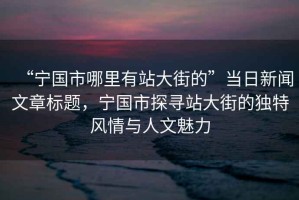 “宁国市哪里有站大街的”当日新闻文章标题，宁国市探寻站大街的独特风情与人文魅力